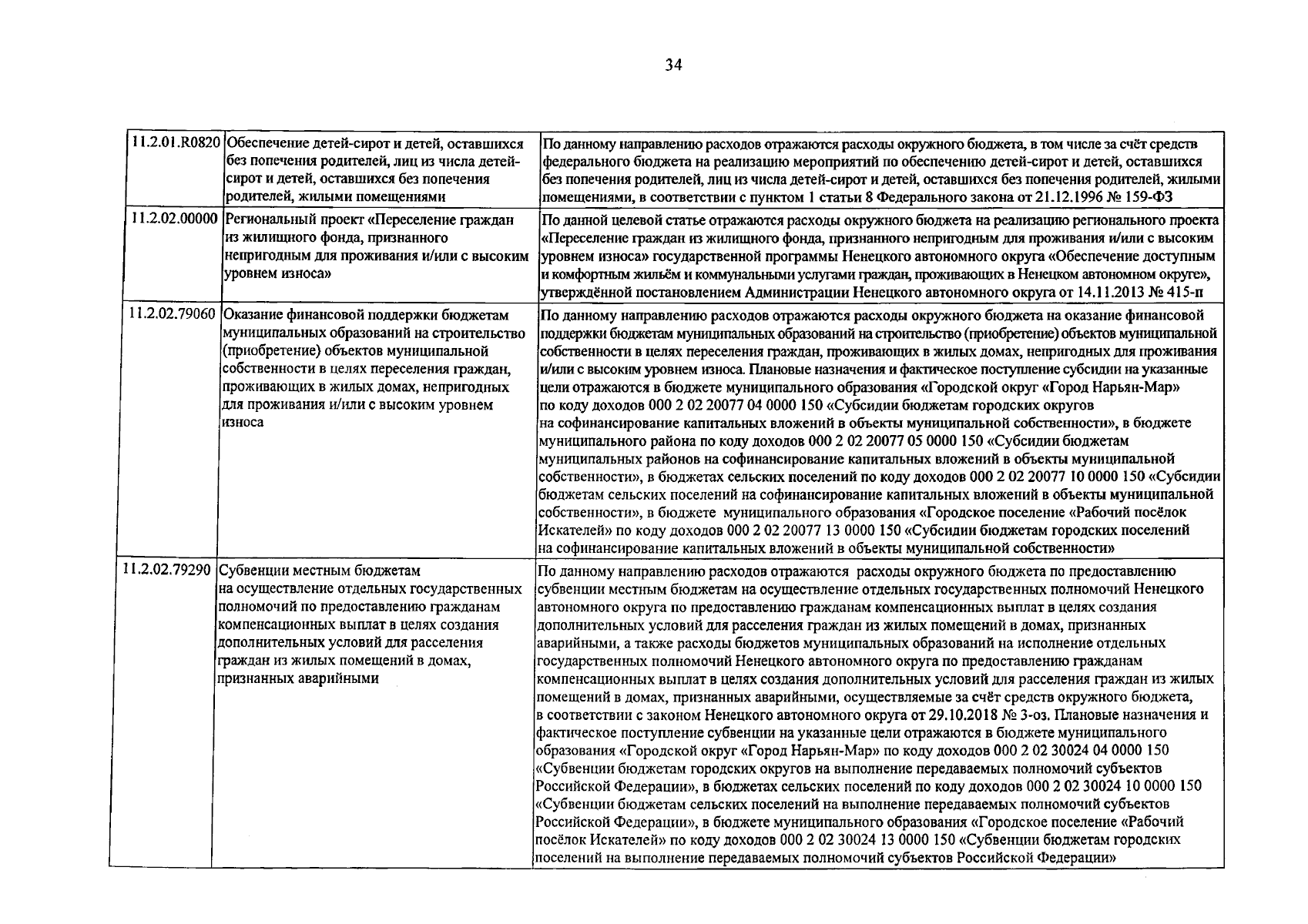 34

| | | |
|---|---|---|
| 11.2.01.R0820 | Обеспечение детей-сирот и детей, оставшихся без попечения родителей, лиц из числа детей-сирот и детей, оставшихся без попечения родителей, жилыми помещениями | По данному направлению расходов отражаются расходы окружного бюджета, в том числе за счёт средств федерального бюджета на реализацию мероприятий по обеспечению детей-сирот и детей, оставшихся без попечения родителей, лиц из числа детей-сирот и детей, оставшихся без попечения родителей, жилыми помещениями, в соответствии с пунктом 1 статьи 8 Федерального закона от 21.12.1996 № 159-ФЗ |
| 11.2.02.00000 | Региональный проект «Переселение граждан из жилищного фонда, признанного непригодным для проживания и/или с высоким уровнем износа» | По данной целевой статье отражаются расходы окружного бюджета на реализацию регионального проекта «Переселение граждан из жилищного фонда, признанного непригодным для проживания и/или с высоким уровнем износа» государственной программы Ненецкого автономного округа «Обеспечение доступным и комфортным жильём и коммунальными услугами граждан, проживающих в Ненецком автономном округе», утверждённой постановлением Администрации Ненецкого автономного округа от 14.11.2013 № 415-п |
| 11.2.02.79060 | Оказание финансовой поддержки бюджетам муниципальных образований на строительство (приобретение) объектов муниципальной собственности в целях переселения граждан, проживающих в жилых домах, непригодных для проживания и/или с высоким уровнем износа | По данному направлению расходов отражаются расходы окружного бюджета на оказание финансовой поддержки бюджетам муниципальных образований на строительство (приобретение) объектов муниципальной собственности в целях переселения граждан, проживающих в жилых домах, непригодных для проживания и/или с высоким уровнем износа. Плановые назначения и фактическое поступление субсидии на указанные цели отражаются в бюджете муниципального образования «Городской округ «Город Нарьян-Мар» по коду доходов 000 2 02 20077 04 0000 150 «Субсидии бюджетам городских округов на софинансирование капитальных вложений в объекты муниципальной собственности», в бюджете муниципального района по коду доходов 000 2 02 20077 05 0000 150 «Субсидии бюджетам муниципальных районов на софинансирование капитальных вложений в объекты муниципальной собственности», в бюджетах сельских поселений по коду доходов 000 2 02 20077 10 0000 150 «Субсидии бюджетам сельских поселений на софинансирование капитальных вложений в объекты муниципальной собственности», в бюджете муниципального образования «Городское поселение «Рабочий посёлок Искателей» по коду доходов 000 2 02 20077 13 0000 150 «Субсидии бюджетам городских поселений на софинансирование капитальных вложений в объекты муниципальной собственности» |
| 11.2.02.79290 | Субвенции местным бюджетам на осуществление отдельных государственных полномочий по предоставлению гражданам компенсационных выплат в целях создания дополнительных условий для расселения граждан из жилых помещений в домах, признанных аварийными | По данному направлению расходов отражаются расходы окружного бюджета по предоставлению субвенции местным бюджетам на осуществление отдельных государственных полномочий Ненецкого автономного округа по предоставлению гражданам компенсационных выплат в целях создания дополнительных условий для расселения граждан из жилых помещений в домах, признанных аварийными, а также расходы бюджетов муниципальных образований на исполнение отдельных государственных полномочий Ненецкого автономного округа по предоставлению гражданам компенсационных выплат в целях создания дополнительных условий для расселения граждан из жилых помещений в домах, признанных аварийными, осуществляемые за счёт средств окружного бюджета, в соответствии с законом Ненецкого автономного округа от 29.10.2018 № 3-оз. Плановые назначения и фактическое поступление субвенции на указанные цели отражаются в бюджете муниципального образования «Городской округ «Город Нарьян-Мар» по коду доходов 000 2 02 30024 04 0000 150 «Субвенции бюджетам городских округов на выполнение передаваемых полномочий субъектов Российской Федерации», в бюджетах сельских поселений по коду доходов 000 2 02 30024 10 0000 150 «Субвенции бюджетам сельских поселений на выполнение передаваемых полномочий субъектов Российской Федерации», в бюджете муниципального образования «Городское поселение «Рабочий посёлок Искателей» по коду доходов 000 2 02 30024 13 0000 150 «Субвенции бюджетам городских поселений на выполнение передаваемых полномочий субъектов Российской Федерации» |